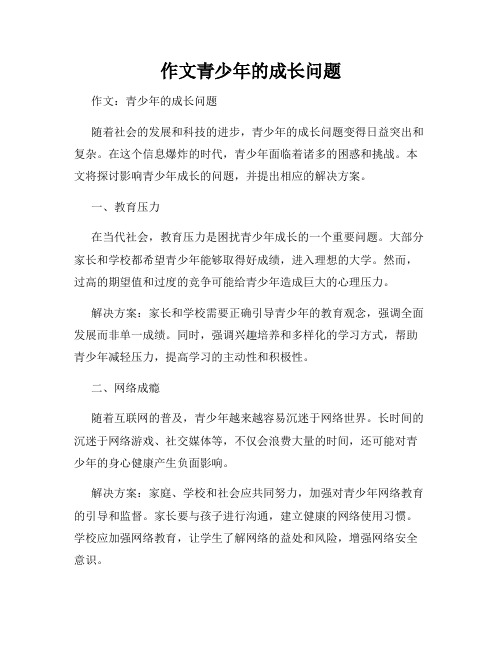 作文青少年的成长问题

作文：青少年的成长问题

随着社会的发展和科技的进步，青少年的成长问题变得日益突出和复杂。在这个信息爆炸的时代，青少年面临着诸多的困惑和挑战。本文将探讨影响青少年成长的问题，并提出相应的解决方案。

一、教育压力

在当代社会，教育压力是困扰青少年成长的一个重要问题。大部分家长和学校都希望青少年能够取得好成绩，进入理想的大学。然而，过高的期望值和过度的竞争可能给青少年造成巨大的心理压力。

解决方案：家长和学校需要正确引导青少年的教育观念，强调全面发展而非单一成绩。同时，强调兴趣培养和多样化的学习方式，帮助青少年减轻压力，提高学习的主动性和积极性。

二、网络成瘾

随着互联网的普及，青少年越来越容易沉迷于网络世界。长时间的沉迷于网络游戏、社交媒体等，不仅会浪费大量的时间，还可能对青少年的身心健康产生负面影响。

解决方案：家庭、学校和社会应共同努力，加强对青少年网络教育的引导和监督。家长要与孩子进行沟通，建立健康的网络使用习惯。学校应加强网络教育，让学生了解网络的益处和风险，增强网络安全意识。